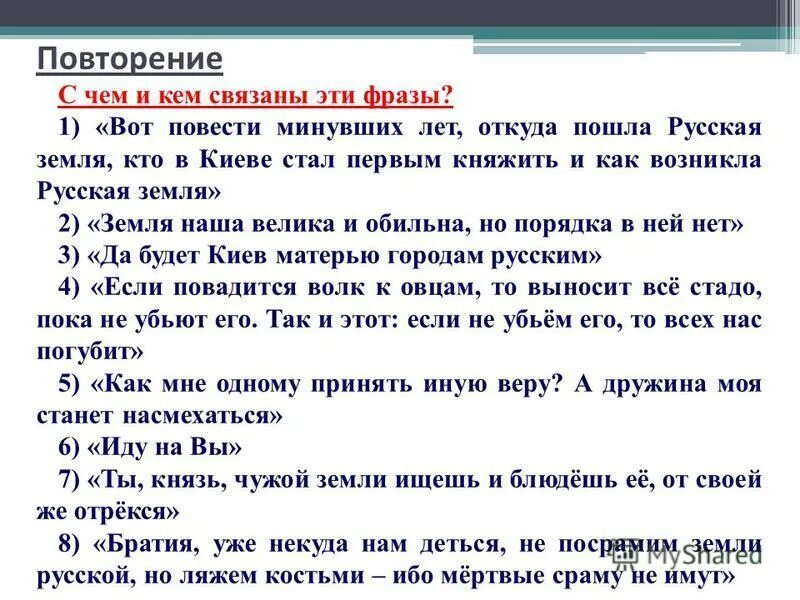 Повторение

С чем и кем связаны эти фразы?

1) «Вот повести минувших лет, откуда пошла Русская земля, кто в Киеве стал первым княжить и как возникла Русская земля»

2) «Земля наша велика и обильна, но порядка в ней нет»

3) «Да будет Киев матерью городам русским»

4) «Если повадится волк к овцам, то выносит всё стадо, пока не убьют его. Так и этот: если не убьём его, то всех нас погубит»

5) «Как мне одному принять иную веру? А дружина моя станет насмехаться»

6) «Иду на Вы»

7) «Ты, князь, чужой земли ищешь и блюдёшь её, от своей же отрёкся»

8) «Братия, уже некуда нам деться, не посрамим земли русской, но ляжем костьми – ибо мёртвые сраму не имут»

MyShared